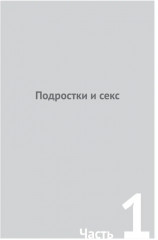 Подростки и секс

Часть 1